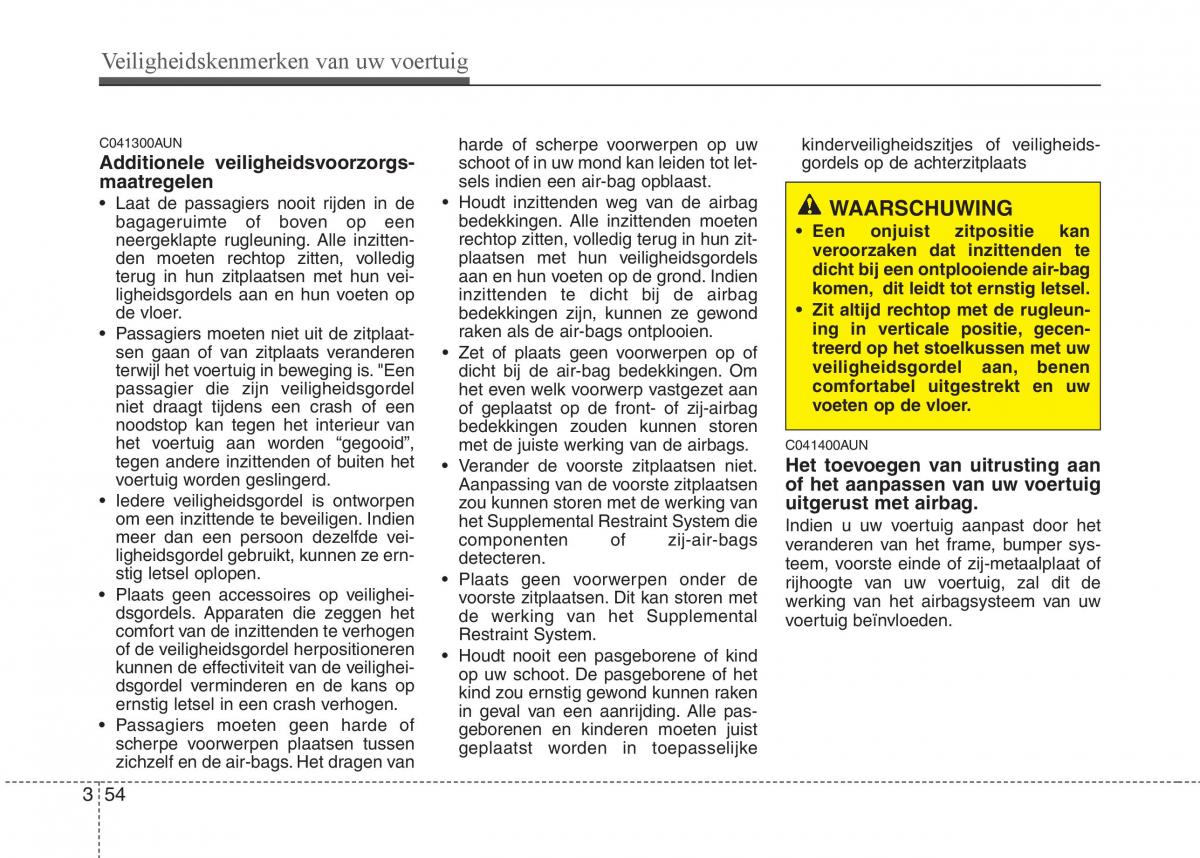 Veiligheidskenmerken van uw voertuig

C041300AUN

Additionele veiligheidsvoorzorgsmaatregelen

• Laat de passagiers nooit rijden in de bagageruimte of boven op een neergeklapte rugleuning. Alle inzittenden moeten rechtop zitten, volledig terug in hun zitplaatsen met hun veiligheidsgordels aan en hun voeten op de vloer.
• Passagiers moeten niet uit de zitplaatsen gaan of van zitplaats veranderen terwijl het voertuig in beweging is. "Een passagier die zijn veiligheidsgordel niet draagt tijdens een crash of een noodstop kan tegen het interieur van het voertuig aan worden “gegooid”, tegen andere inzittenden of buiten het voertuig worden geslingerd.
• Iedere veiligheidsgordel is ontworpen om een inzittende te beveiligen. Indien meer dan een persoon dezelfde veiligheidsgordel gebruikt, kunnen ze ernstig letsel oplopen.
• Plaats geen accessoires op veiligheidsgordels. Apparaten die zeggen het comfort van de inzittenden te verhogen of de veiligheidsgordel herpositioneren kunnen de effectiviteit van de veiligheidsgordel verminderen en de kans op ernstig letsel in een crash verhogen.
• Passagiers moeten geen harde of scherpe voorwerpen plaatsen tussen zichzelf en de air-bags. Het dragen van harde of scherpe voorwerpen op uw schoot of in uw mond kan leiden tot letsels indien een air-bag opblaast.
• Houdt inzittenden weg van de airbag bedekkingen. Alle inzittenden moeten rechtop zitten, volledig terug in hun zitplaatsen met hun veiligheidsgordels aan en hun voeten op de grond. Indien inzittenden te dicht bij de airbag bedekkingen zijn, kunnen ze gewond raken als de air-bags ontplooien.
• Zet of plaats geen voorwerpen op of dicht bij de air-bag bedekkingen. Om het even welk voorwerp vastgezet aan of geplaatst op de front- of zij-airbag bedekkingen zouden kunnen storen met de juiste werking van de airbags.
• Verander de voorste zitplaatsen niet. Aanpassing van de voorste zitplaatsen zou kunnen storen met de werking van het Supplemental Restraint System die componenten of zij-air-bags detecteren.
• Plaats geen voorwerpen onder de voorste zitplaatsen. Dit kan storen met de werking van het Supplemental Restraint System.
• Houdt nooit een pasgeborene of kind op uw schoot. De pasgeborene of het kind zou ernstig gewond kunnen raken in geval van een aanrijding. Alle pasgeborenen en kinderen moeten juist geplaatst worden in toepasselijke kinderveiligheidszitjes of veiligheidsgordels op de achterzitplaats

WAARSCHUWING
• Een onjuist zitpositie kan veroorzaken dat inzittenden te dicht bij een ontplooiende air-bag komen, dit leidt tot ernstig letsel.
• Zit altijd rechtop met de rugleuning in verticale positie, gecentreerd op het stoelkussen met uw veiligheidsgordel aan, benen comfortabel uitgestrekt en uw voeten op de vloer.

C041400AUN

Het toevoegen van uitrusting aan of het aanpassen van uw voertuig uitgerust met airbag.

Indien u uw voertuig aanpast door het veranderen van het frame, bumper systeem, voorste einde of zij-metaalplaat of rijhoogte van uw voertuig, zal dit de werking van het airbagsysteem van uw voertuig beïnvloeden.

3 54